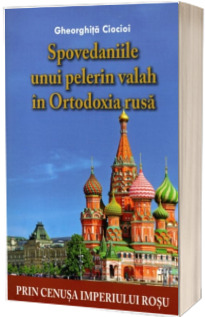 Gheorghiță Ciocioi

Spovedaniile unui pelerin valah în Ortodoxia rusă

PRIN CENUȘA IMPERIULUI ROȘU